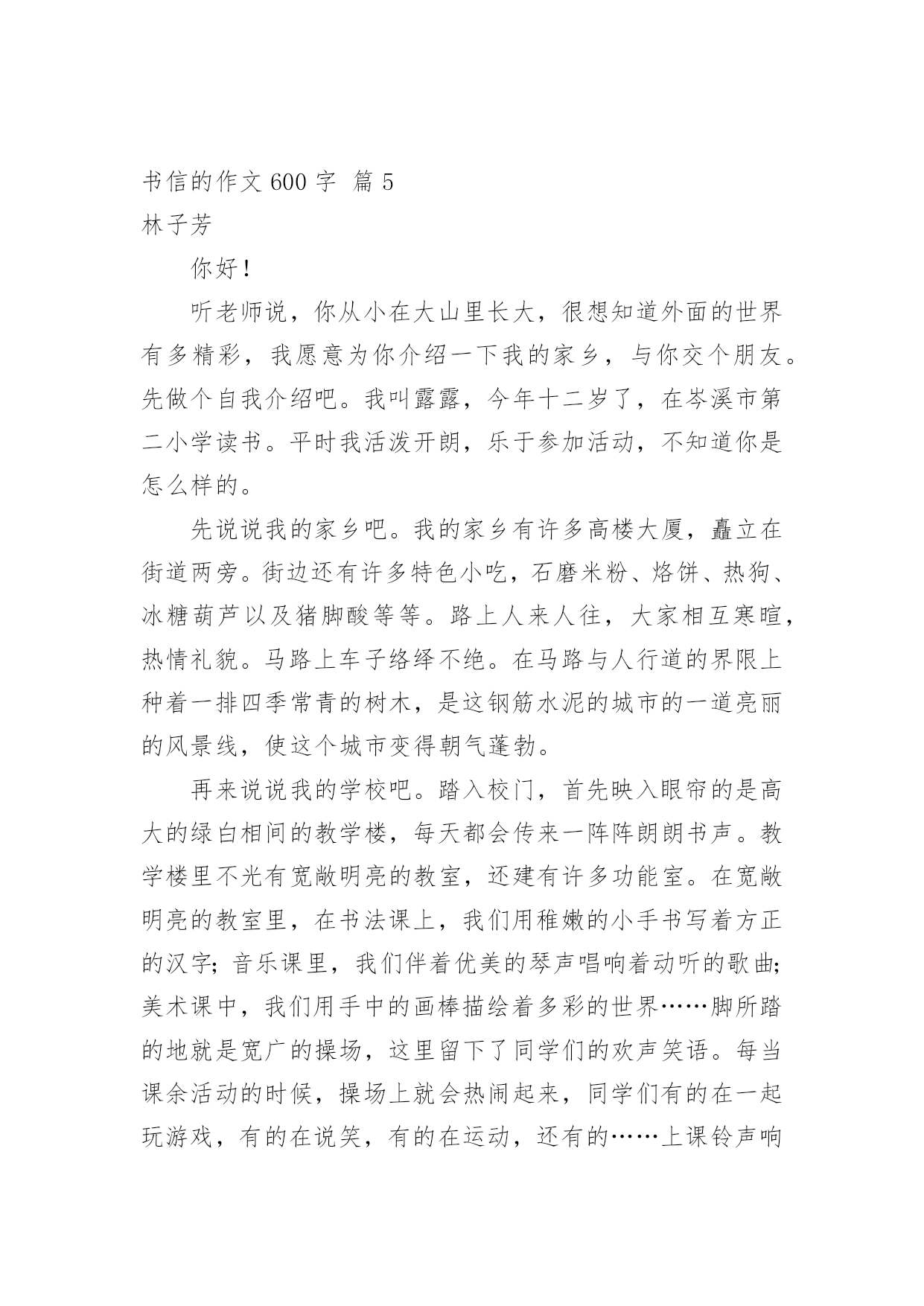 书信的作文 600 字 篇 5

林子芳

你好！

听老师说，你从小在大山里长大，很想知道外面的世界有多精彩，我愿意为你介绍一下我的家乡，与你交个朋友。先做个自我介绍吧。我叫露露，今年十二岁了，在岑溪市第二小学读书。平时我活泼开朗，乐于参加活动，不知道你是怎么样的。

先说说我的家乡吧。我的家乡有许多高楼大厦，矗立在街道两旁。街边还有许多特色小吃，石磨米粉、烙饼、热狗、冰糖葫芦以及猪脚酸等等。路上人来人往，大家相互寒暄，热情礼貌。马路上车子络绎不绝。在马路与人行道的界限上种着一排四季常青的树木，是这钢筋水泥的城市的一道亮丽的风景线，使这个城市变得朝气蓬勃。

再来说说我的学校吧。踏入校门，首先映入眼帘的是高大的绿白相间的教学楼，每天都会传来一阵阵朗朗书声。教学楼里不光有宽敞明亮的教室，还建有许多功能室。在宽敞明亮的教室里，在书法课上，我们用稚嫩的小手书写着方正的汉字；音乐课里，我们伴着优美的琴声唱响着动听的歌曲；美术课中，我们用手中的画棒描绘着多彩的世界……脚所踏的地就是宽广的操场，这里留下了同学们的欢声笑语。每当课余活动的时候，操场上就会热闹起来，同学们有的在一起玩游戏，有的在说笑，有的在运动，还有的……上课铃声响